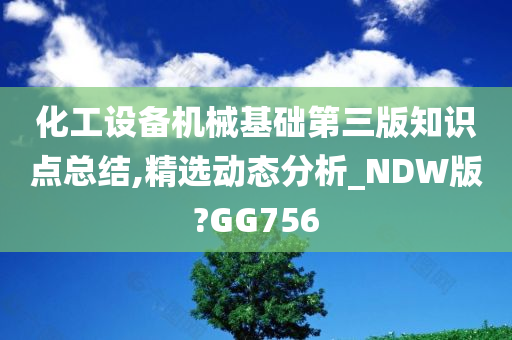 化工设备机械基础第三版知识点总结,精选动态分析_NDW版?GG756